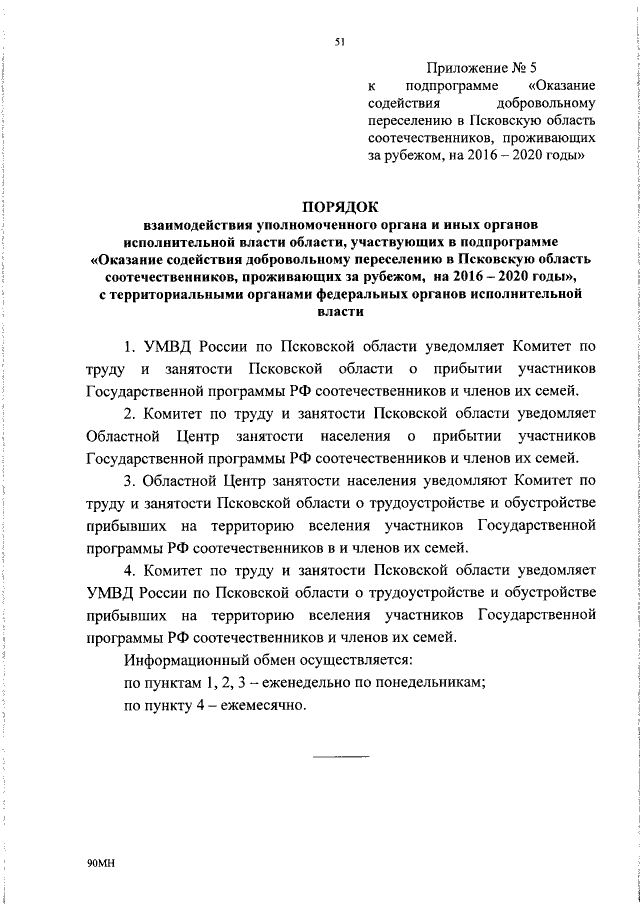 51

Приложение № 5
к подпрограмме «Оказание содействия добровольному переселению в Псковскую область соотечественников, проживающих за рубежом, на 2016 – 2020 годы»

ПОРЯДОК
взаимодействия уполномоченного органа и иных органов исполнительной власти области, участвующих в подпрограмме «Оказание содействия добровольному переселению в Псковскую область соотечественников, проживающих за рубежом, на 2016 – 2020 годы», с территориальными органами федеральных органов исполнительной власти

1. УМВД России по Псковской области уведомляет Комитет по труду и занятости Псковской области о прибытии участников Государственной программы РФ соотечественников и членов их семей.

2. Комитет по труду и занятости Псковской области уведомляет Областной Центр занятости населения о прибытии участников Государственной программы РФ соотечественников и членов их семей.

3. Областной Центр занятости населения уведомляют Комитет по труду и занятости Псковской области о трудоустройстве и обустройстве прибывших на территорию вселения участников Государственной программы РФ соотечественников в и членов их семей.

4. Комитет по труду и занятости Псковской области уведомляет УМВД России по Псковской области о трудоустройстве и обустройстве прибывших на территорию вселения участников Государственной программы РФ соотечественников и членов их семей.

Информационный обмен осуществляется:

по пунктам 1, 2, 3 – еженедельно по понедельникам;

по пункту 4 – ежемесячно.

90МН